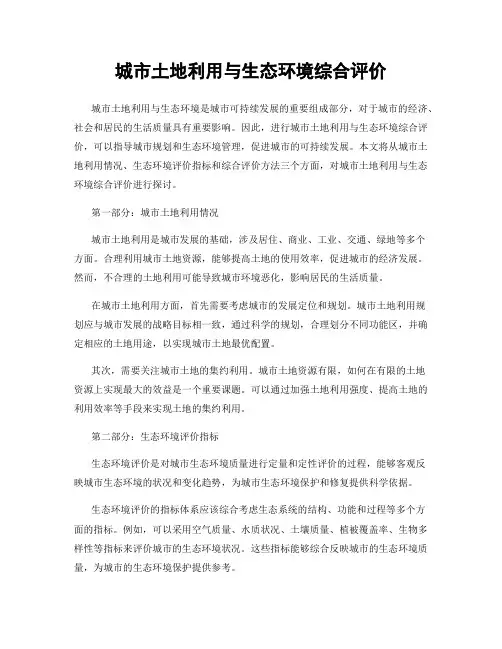 城市土地利用与生态环境综合评价

城市土地利用与生态环境是城市可持续发展的重要组成部分，对于城市的经济、社会和居民的生活质量具有重要影响。因此，进行城市土地利用与生态环境综合评价，可以指导城市规划和生态环境管理，促进城市的可持续发展。本文将从城市土地利用情况、生态环境评价指标和综合评价方法三个方面，对城市土地利用与生态环境综合评价进行探讨。

第一部分：城市土地利用情况

城市土地利用是城市发展的基础，涉及居住、商业、工业、交通、绿地等多个方面。合理利用城市土地资源，能够提高土地的使用效率，促进城市的经济发展。然而，不合理的土地利用可能导致城市环境恶化，影响居民的生活质量。

在城市土地利用方面，首先需要考虑城市的发展定位和规划。城市土地利用规划应与城市发展的战略目标相一致，通过科学的规划，合理划分不同功能区，并确定相应的土地用途，以实现城市土地最优配置。

其次，需要关注城市土地的集约利用。城市土地资源有限，如何在有限的土地资源上实现最大的效益是一个重要课题。可以通过加强土地利用强度、提高土地的利用效率等手段来实现土地的集约利用。

第二部分：生态环境评价指标

生态环境评价是对城市生态环境质量进行定量和定性评价的过程，能够客观反映城市生态环境的状况和变化趋势，为城市生态环境保护和修复提供科学依据。

生态环境评价的指标体系应该综合考虑生态系统的结构、功能和过程等多个方面的指标。例如，可以采用空气质量、水质状况、土壤质量、植被覆盖率、生物多样性等指标来评价城市的生态环境状况。这些指标能够综合反映城市的生态环境质量，为城市的生态环境保护提供参考。